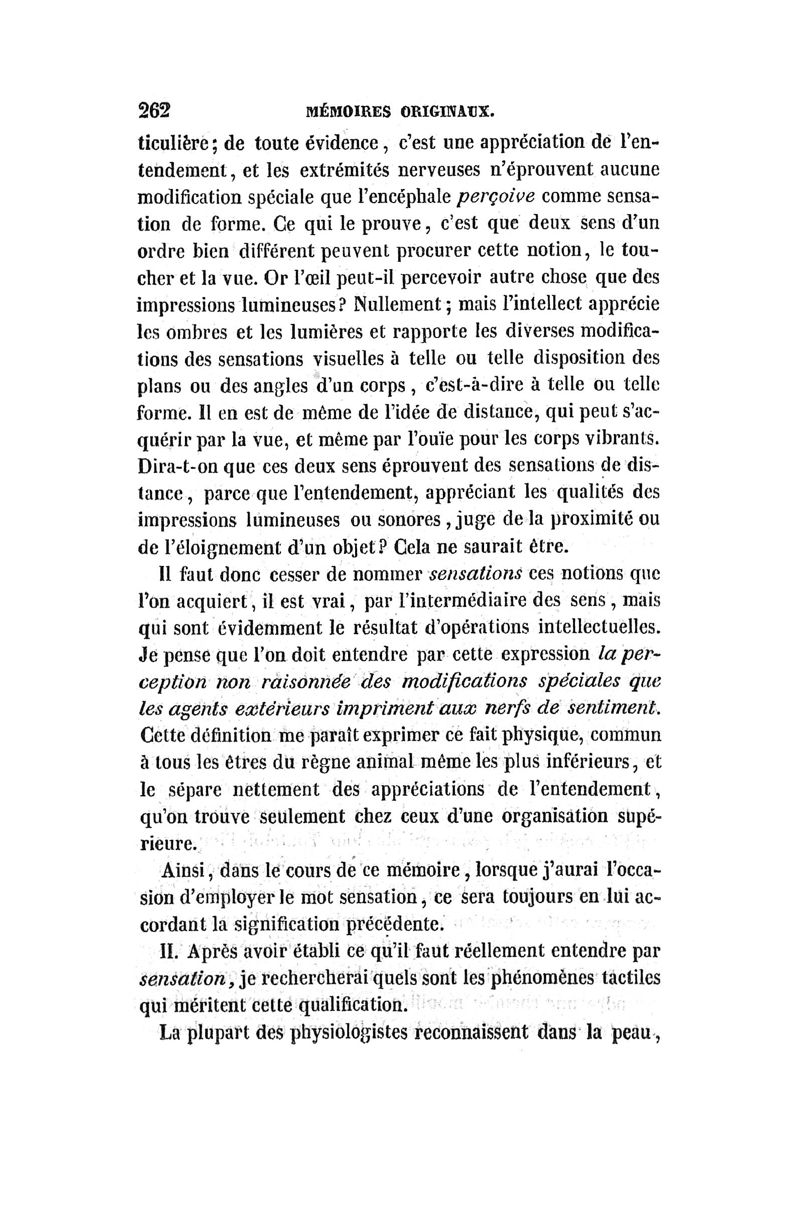 262 MÉMOIRES ORIGINAUX.

ticulière; de toute évidence, c'est une appréciation de l'entendement, et les extrémités nerveuses n'éprouvent aucune modification spéciale que l'encéphale perçoive comme sensation de forme. Ce qui le prouve, c'est que deux sens d'un ordre bien différent peuvent procurer cette notion, le toucher et la vue. Or l'œil peut-il percevoir autre chose que des impressions lumineuses? Nullement; mais l'intellect apprécie les ombres et les lumières et rapporte les diverses modifications des sensations visuelles à telle ou telle disposition des plans ou des angles d'un corps, c'est-à-dire à telle ou telle forme. Il en est de même de l'idée de distance, qui peut s'acquérir par la vue, et même par l'ouïe pour les corps vibrants. Dira-t-on que ces deux sens éprouvent des sensations de distance, parce que l'entendement, appréciant les qualités des impressions lumineuses ou sonores, juge de la proximité ou de l'éloignement d'un objet? Cela ne saurait être.

Il faut donc cesser de nommer sensations ces notions que l'on acquiert, il est vrai, par l'intermédiaire des sens, mais qui sont évidemment le résultat d'opérations intellectuelles. Je pense que l'on doit entendre par cette expression la perception non raisonnée des modifications spéciales que les agents extérieurs impriment aux nerfs de sentiment. Cette définition me paraît exprimer ce fait physique, commun à tous les êtres du règne animal même les plus inférieurs, et le sépare nettement des appréciations de l'entendement, qu'on trouve seulement chez ceux d'une organisation supérieure.

Ainsi, dans le cours de ce mémoire, lorsque j'aurai l'occasion d'employer le mot sensation, ce sera toujours en lui accordant la signification précédente.

II. Après avoir établi ce qu'il faut réellement entendre par sensation, je rechercherai quels sont les phénomènes tactiles qui méritent cette qualification.

La plupart des physiologistes reconnaissent dans la peau,